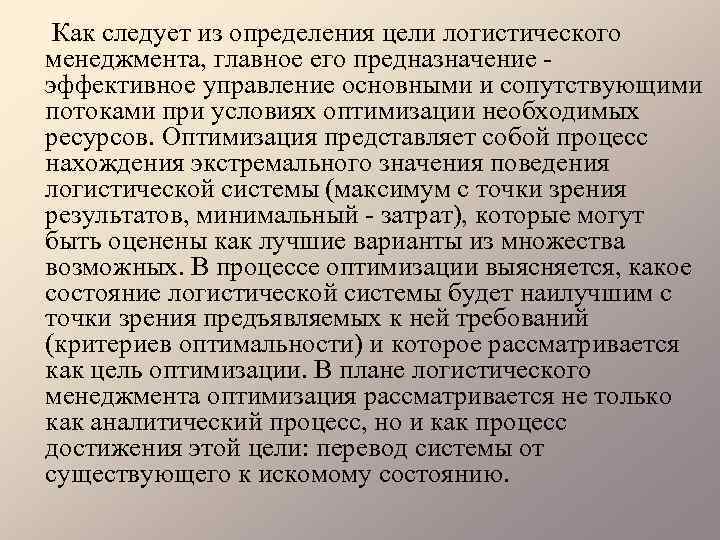 Как следует из определения цели логистического менеджмента, главное его предназначение - эффективное управление основными и сопутствующими потоками при условиях оптимизации необходимых ресурсов. Оптимизация представляет собой процесс нахождения экстремального значения поведения логистической системы (максимум с точки зрения результатов, минимальный - затрат), которые могут быть оценены как лучшие варианты из множества возможных. В процессе оптимизации выясняется, какое состояние логистической системы будет наилучшим с точки зрения предъявляемых к ней требований (критериев оптимальности) и которое рассматривается как цель оптимизации. В плане логистического менеджмента оптимизация рассматривается не только как аналитический процесс, но и как процесс достижения этой цели: перевод системы от существующего к искомому состоянию.